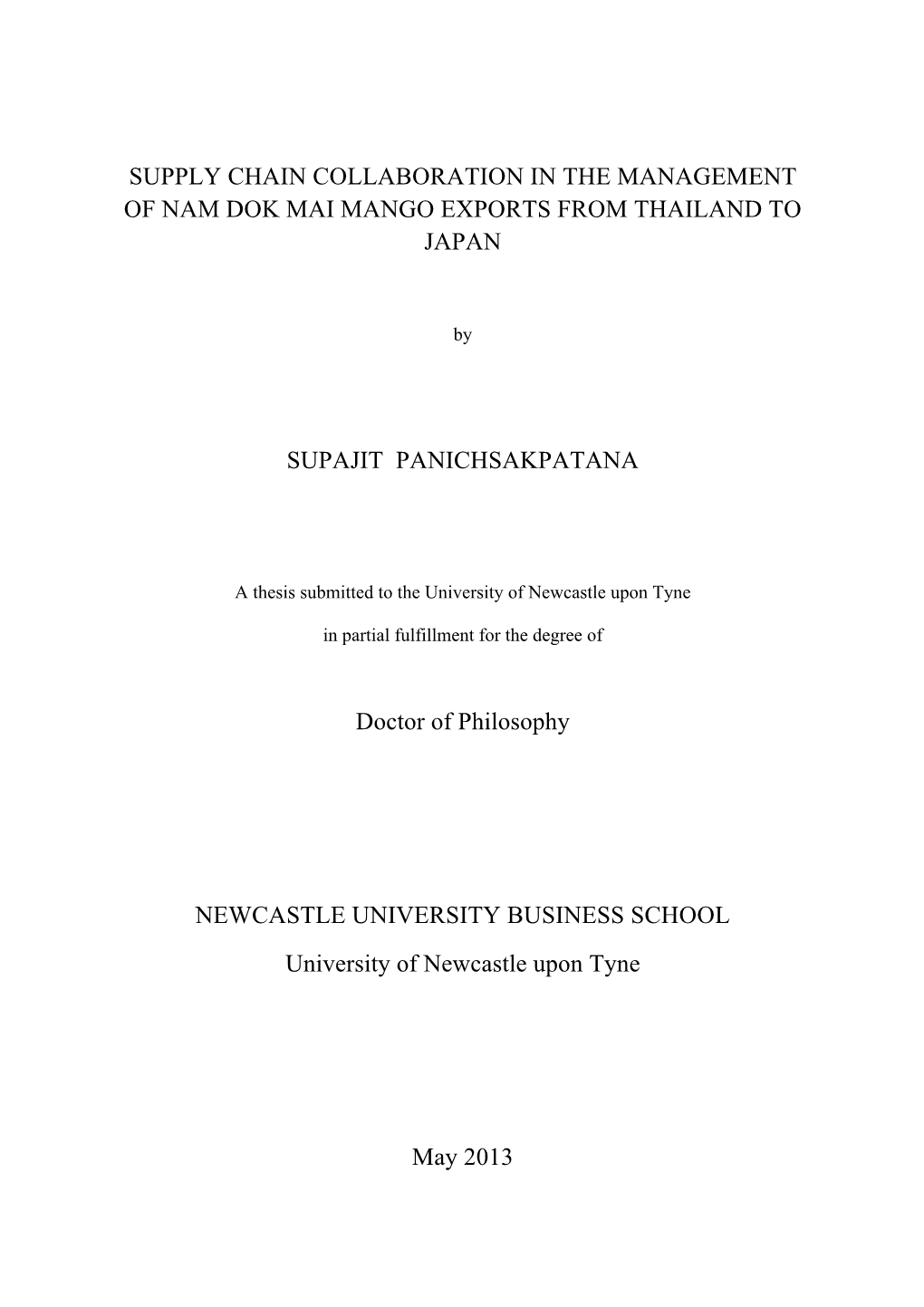 SUPPLY CHAIN COLLABORATION IN THE MANAGEMENT OF NAM DOK MAI MANGO EXPORTS FROM THAILAND TO JAPAN

by

SUPAJIT PANICHSAKPATANA

A thesis submitted to the University of Newcastle upon Tyne

in partial fulfillment for the degree of

Doctor of Philosophy

NEWCASTLE UNIVERSITY BUSINESS SCHOOL

University of Newcastle upon Tyne

May 2013